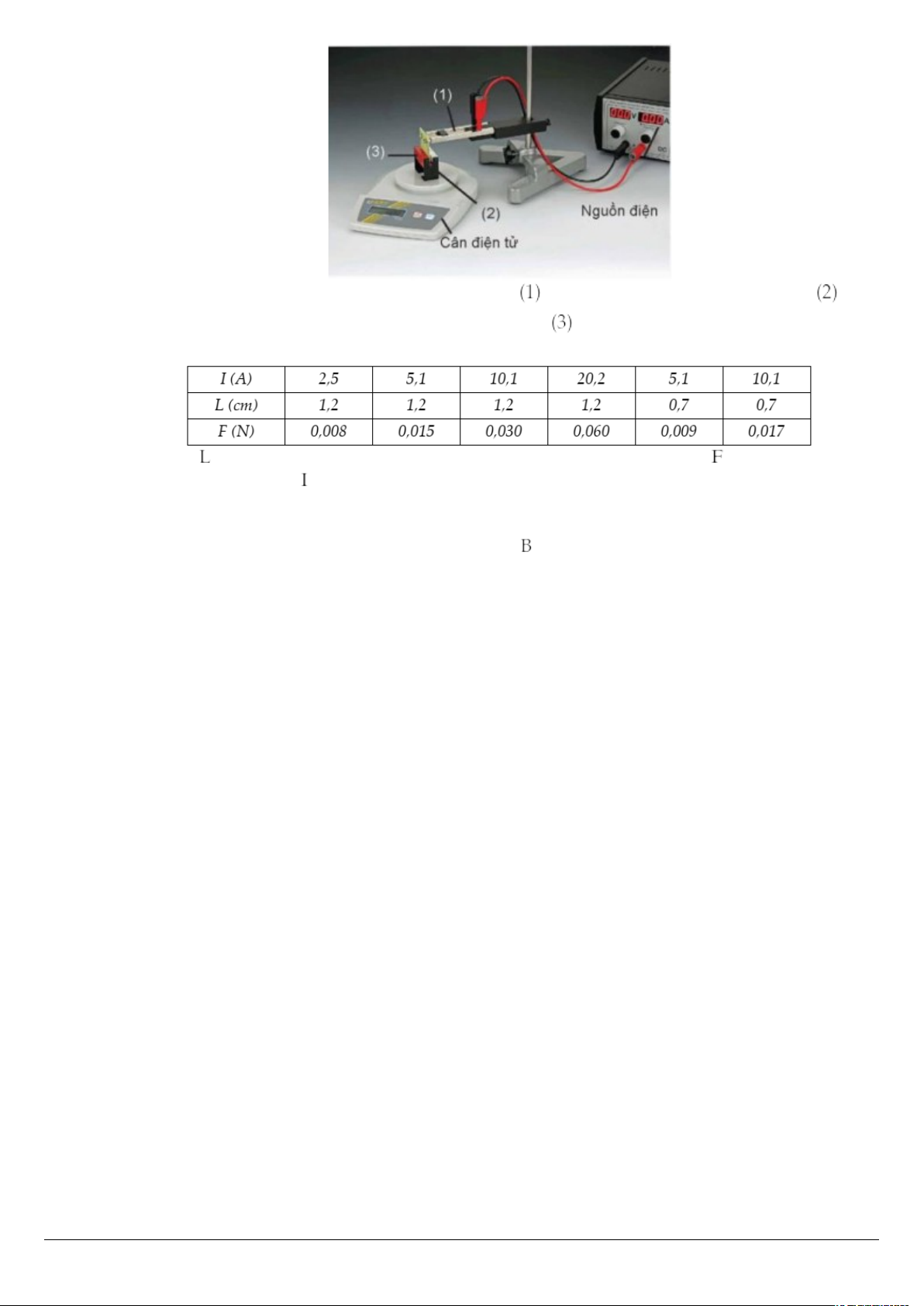 (1)

(3)

(2)

Nguồn điện

Cân điện tử

(1) (2)

(3)

| I (A) | 2,5 | 5,1 | 10,1 | 20,2 | 5,1 | 10,1 |
|---|---|---|---|---|---|---|
| L (cm) | 1,2 | 1,2 | 1,2 | 1,2 | 0,7 | 0,7 |
| F (N) | 0,008 | 0,015 | 0,030 | 0,060 | 0,009 | 0,017 |

L F

I

B